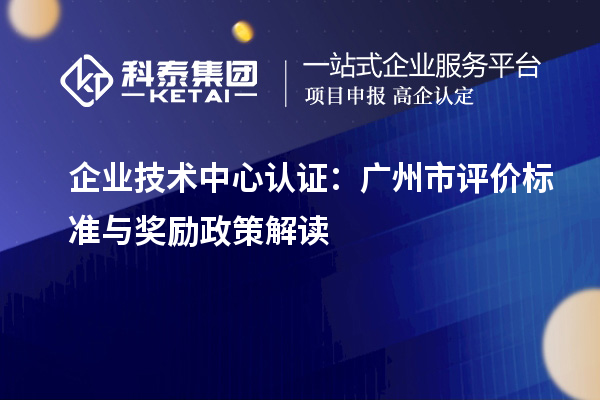 科泰集团
KETAI

一站式企业服务平台
项目申报 高企认定

企业技术中心认证：广州市评价标准与奖励政策解读